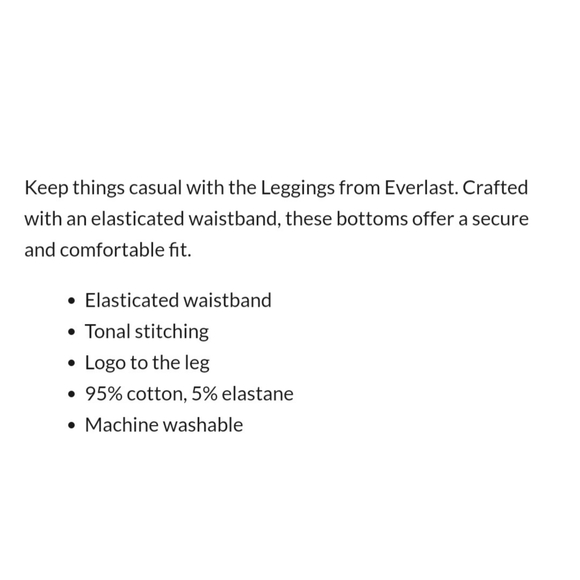 Keep things casual with the Leggings from Everlast. Crafted with an elasticated waistband, these bottoms offer a secure and comfortable fit.

- Elasticated waistband
- Tonal stitching
- Logo to the leg
- 95% cotton, 5% elastane
- Machine washable